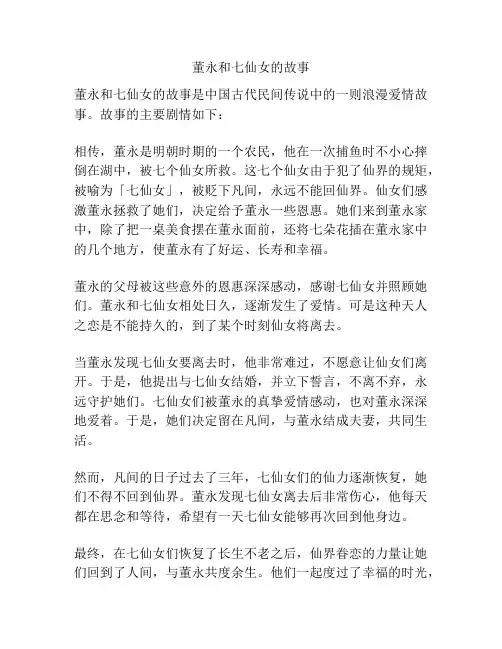 董永和七仙女的故事

董永和七仙女的故事是中国古代民间传说中的一则浪漫爱情故事。故事的主要剧情如下：

相传，董永是明朝时期的一个农民，他在一次捕鱼时不小心摔倒在湖中，被七个仙女所救。这七个仙女由于犯了仙界的规矩，被喻为「七仙女」，被贬下凡间，永远不能回仙界。仙女们感激董永拯救了她们，决定给予董永一些恩惠。她们来到董永家中，除了把一桌美食摆在董永面前，还将七朵花插在董永家中的几个地方，使董永有了好运、长寿和幸福。

董永的父母被这些意外的恩惠深深感动，感谢七仙女并照顾她们。董永和七仙女相处日久，逐渐发生了爱情。可是这种天人之恋是不能持久的，到了某个时刻仙女将离去。

当董永发现七仙女要离去时，他非常难过，不愿意让仙女们离开。于是，他提出与七仙女结婚，并立下誓言，不离不弃，永远守护她们。七仙女们被董永的真挚爱情感动，也对董永深深地爱着。于是，她们决定留在凡间，与董永结成夫妻，共同生活。

然而，凡间的日子过去了三年，七仙女们的仙力逐渐恢复，她们不得不回到仙界。董永发现七仙女离去后非常伤心，他每天都在思念和等待，希望有一天七仙女能够再次回到他身边。

最终，在七仙女们恢复了长生不老之后，仙界眷恋的力量让她们回到了人间，与董永共度余生。他们一起度过了幸福的时光，